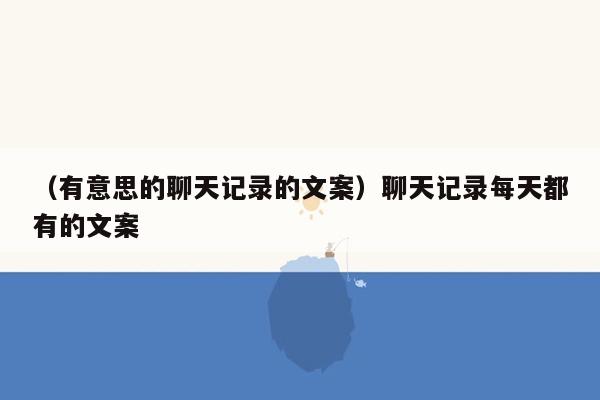 （有意思的聊天记录的文案）聊天记录每天都有的文案